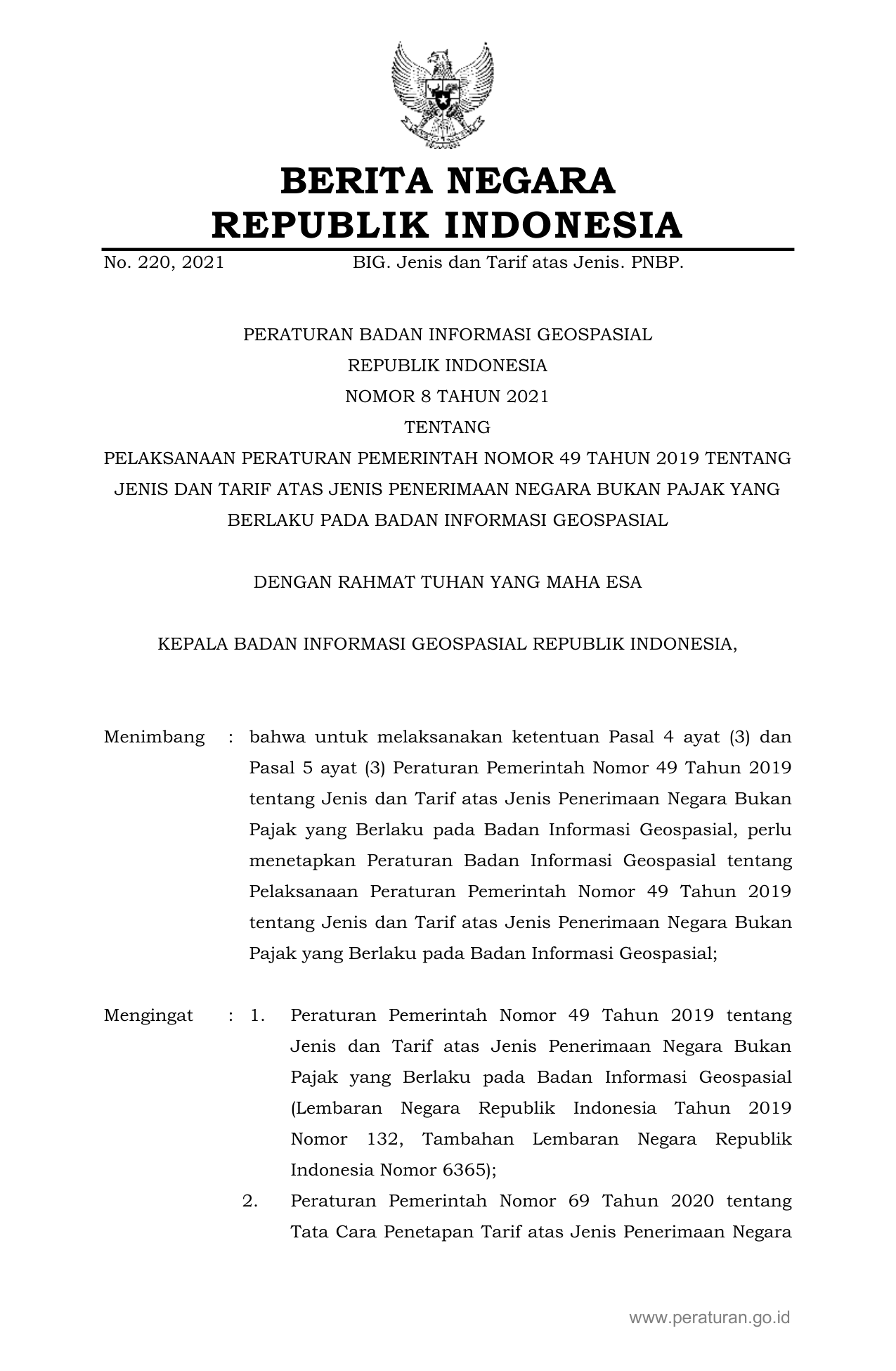 BERITA NEGARA
REPUBLIK INDONESIA

No. 220, 2021 BIG. Jenis dan Tarif atas Jenis. PNBP.

PERATURAN BADAN INFORMASI GEOSPASIAL
REPUBLIK INDONESIA
NOMOR 8 TAHUN 2021
TENTANG
PELAKSANAAN PERATURAN PEMERINTAH NOMOR 49 TAHUN 2019 TENTANG JENIS DAN TARIF ATAS JENIS PENERIMAAN NEGARA BUKAN PAJAK YANG BERLAKU PADA BADAN INFORMASI GEOSPASIAL

DENGAN RAHMAT TUHAN YANG MAHA ESA

KEPALA BADAN INFORMASI GEOSPASIAL REPUBLIK INDONESIA,

Menimbang : bahwa untuk melaksanakan ketentuan Pasal 4 ayat (3) dan Pasal 5 ayat (3) Peraturan Pemerintah Nomor 49 Tahun 2019 tentang Jenis dan Tarif atas Jenis Penerimaan Negara Bukan Pajak yang Berlaku pada Badan Informasi Geospasial, perlu menetapkan Peraturan Badan Informasi Geospasial tentang Pelaksanaan Peraturan Pemerintah Nomor 49 Tahun 2019 tentang Jenis dan Tarif atas Jenis Penerimaan Negara Bukan Pajak yang Berlaku pada Badan Informasi Geospasial;

Mengingat : 1. Peraturan Pemerintah Nomor 49 Tahun 2019 tentang Jenis dan Tarif atas Jenis Penerimaan Negara Bukan Pajak yang Berlaku pada Badan Informasi Geospasial (Lembaran Negara Republik Indonesia Tahun 2019 Nomor 132, Tambahan Lembaran Negara Republik Indonesia Nomor 6365);
2. Peraturan Pemerintah Nomor 69 Tahun 2020 tentang Tata Cara Penetapan Tarif atas Jenis Penerimaan Negara

www.peraturan.go.id